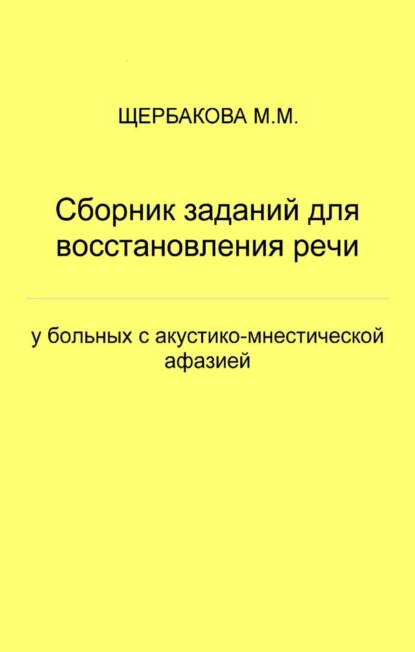 ЩЕРБАКОВА М.М.

Сборник заданий для восстановления речи

у больных с акустико-мнестической афазией